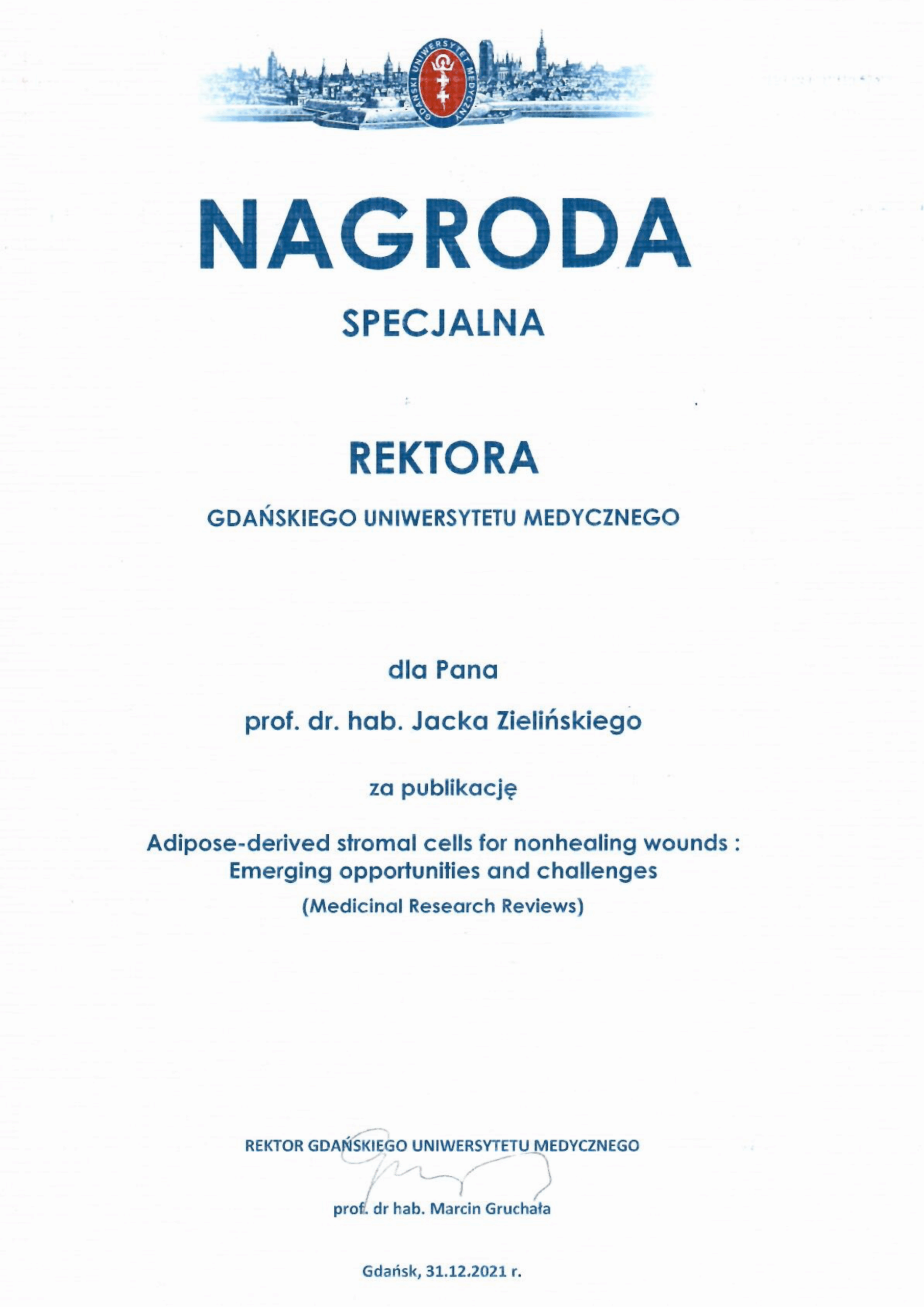 GDAŃSKI UNIWERSYTET MEDYCZNY

NAGRODA

SPECJALNA

REKTORA

GDAŃSKIEGO UNIWERSYTETU MEDYCZNEGO

dla Pana

prof. dr. hab. Jacka Zielińskiego

za publikację

Adipose-derived stromal cells for nonhealing wounds : Emerging opportunities and challenges

(Medicinal Research Reviews)

REKTOR GDAŃSKIEGO UNIWERSYTETU MEDYCZNEGO

prof. dr hab. Marcin Gruchała

Gdańsk, 31.12.2021 r.